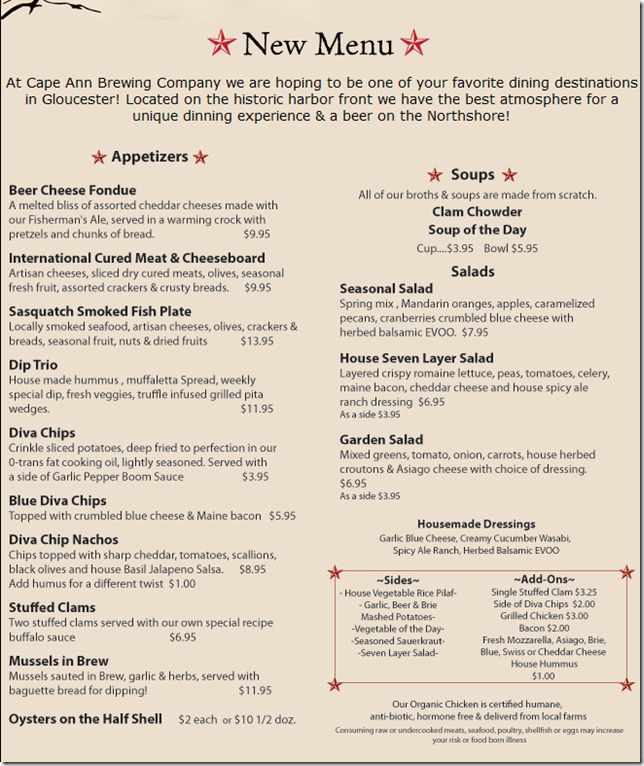 New Menu

At Cape Ann Brewing Company we are hoping to be one of your favorite dining destinations in Gloucester! Located on the historic harbor front we have the best atmosphere for a unique dinning experience & a beer on the Northshore!

Appetizers

Beer Cheese Fondue
A melted bliss of assorted cheddar cheeses made with our Fisherman's Ale, served in a warming crock with pretzels and chunks of bread. $9.95

International Cured Meat & Cheeseboard
Artisan cheeses, sliced dry cured meats, olives, seasonal fresh fruit, assorted crackers & crusty breads. $9.95

Sasquatch Smoked Fish Plate
Locally smoked seafood, artisan cheeses, olives, crackers & breads, seasonal fruit, nuts & dried fruits $13.95

Dip Trio
House made hummus , muffaletta Spread, weekly special dip, fresh veggies, truffle infused grilled pita wedges. $11.95

Diva Chips
Crinkle sliced potatoes, deep fried to perfection in our 0-trans fat cooking oil, lightly seasoned. Served with a side of Garlic Pepper Boom Sauce $3.95

Blue Diva Chips
Topped with crumbled blue cheese & Maine bacon $5.95

Diva Chip Nachos
Chips topped with sharp cheddar, tomatoes, scallions, black olives and house Basil Jalapeno Salsa. $8.95
Add humus for a different twist $1.00

Stuffed Clams
Two stuffed clams served with our own special recipe buffalo sauce $6.95

Mussels in Brew
Mussels sauted in Brew, garlic & herbs, served with baguette bread for dipping! $11.95

Oysters on the Half Shell $2 each or $10 1/2 doz.

Soups
All of our broths & soups are made from scratch.
Clam Chowder
Soup of the Day
Cup....$3.95 Bowl $5.95

Salads

Seasonal Salad
Spring mix , Mandarin oranges, apples, caramelized pecans, cranberries crumbled blue cheese with herbed balsamic EVOO. $7.95

House Seven Layer Salad
Layered crispy romaine lettuce, peas, tomatoes, celery, maine bacon, cheddar cheese and house spicy ale ranch dressing $6.95
As a side $3.95

Garden Salad
Mixed greens, tomato, onion, carrots, house herbed croutons & Asiago cheese with choice of dressing. $6.95
As a side $3.95

Housemade Dressings
Garlic Blue Cheese, Creamy Cucumber Wasabi, Spicy Ale Ranch, Herbed Balsamic EVOO

~Sides~
- House Vegetable Rice Pilaf-
- Garlic, Beer & Brie Mashed Potatoes-
-Vegetable of the Day-
-Seasoned Sauerkraut-
-Seven Layer Salad-

~Add-Ons~
Single Stuffed Clam $3.25
Side of Diva Chips $2.00
Grilled Chicken $3.00
Bacon $2.00
Fresh Mozzarella, Asiago, Brie, Blue, Swiss or Cheddar Cheese
House Hummus
$1.00

Our Organic Chicken is certified humane, anti-biotic, hormone free & deliverd from local farms
Consuming raw or undercooked meats, seafood, poultry, shellfish or eggs may increase your risk or food born illness